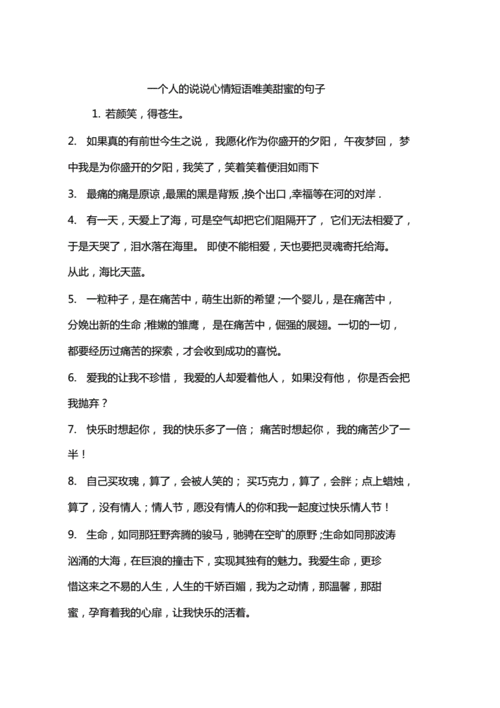 一个人的说说心情短语唯美甜蜜的句子

1. 若颜笑，得苍生。

2. 如果真的有前世今生之说，我愿化作为你盛开的夕阳，午夜梦回，梦中我是为你盛开的夕阳，我笑了，笑着笑着便泪如雨下

3. 最痛的痛是原谅，最黑的黑是背叛，换个出口，幸福等在河的对岸．

4. 有一天，天爱上了海，可是空气却把它们阻隔开了，它们无法相爱了，于是天哭了，泪水落在海里。即使不能相爱，天也要把灵魂寄托给海。从此，海比天蓝。

5. 一粒种子，是在痛苦中，萌生出新的希望；一个婴儿，是在痛苦中，分娩出新的生命；稚嫩的雏鹰，是在痛苦中，倔强的展翅。一切的一切，都要经历过痛苦的探索，才会收到成功的喜悦。

6. 爱我的让我不珍惜，我爱的人却爱着他人，如果没有他，你是否会把我抛弃？

7. 快乐时想起你，我的快乐多了一倍；痛苦时想起你，我的痛苦少了一半！

8. 自己买玫瑰，算了，会被人笑的；买巧克力，算了，会胖；点上蜡烛，算了，没有情人；情人节，愿没有情人的你和我一起度过快乐情人节！

9. 生命，如同那狂野奔腾的骏马，驰骋在空旷的原野；生命如同那波涛汹涌的大海，在巨浪的撞击下，实现其独有的魅力。我爱生命，更珍惜这来之不易的人生，人生的千娇百媚，我为之动情，那温馨，那甜蜜，孕育着我的心扉，让我快乐的活着。